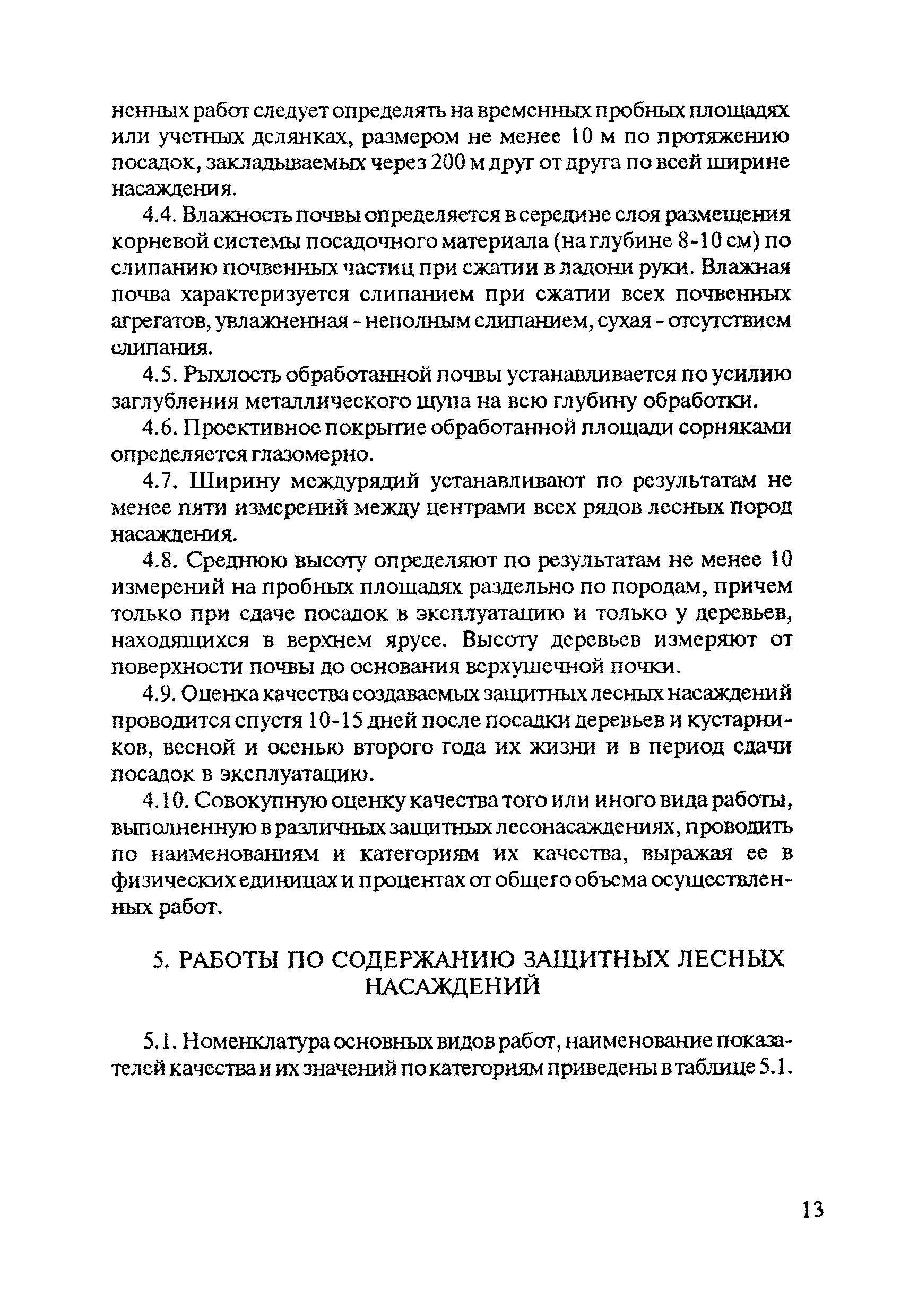 ненных работ следует определять на временных пробных площадях или учетных делянках, размером не менее 10 м по протяжению посадок, закладываемых через 200 м друг от друга по всей ширине насаждения.

4.4. Влажность почвы определяется в середине слоя размещения корневой системы посадочного материала (на глубине 8-10 см) по слипанию почвенных частиц при сжатии в ладони руки. Влажная почва характеризуется слипанием при сжатии всех почвенных агрегатов, увлажненная - неполным слипанием, сухая - отсутствием слипания.

4.5. Рыхлость обработанной почвы устанавливается по усилию заглубления металлического щупа на всю глубину обработки.

4.6. Проективное покрытие обработанной площади сорняками определяется глазомерно.

4.7. Ширину междурядий устанавливают по результатам не менее пяти измерений между центрами всех рядов лесных пород насаждения.

4.8. Среднюю высоту определяют по результатам не менее 10 измерений на пробных площадях раздельно по породам, причем только при сдаче посадок в эксплуатацию и только у деревьев, находящихся в верхнем ярусе. Высоту деревьев измеряют от поверхности почвы до основания верхушечной почки.

4.9. Оценка качества создаваемых защитных лесных насаждений проводится спустя 10-15 дней после посадки деревьев и кустарников, весной и осенью второго года их жизни и в период сдачи посадок в эксплуатацию.

4.10. Совокупную оценку качества того или иного вида работы, выполненную в различных защитных лесонасаждениях, проводить по наименованиям и категориям их качества, выражая ее в физических единицах и процентах от общего объема осуществленных работ.

5. РАБОТЫ ПО СОДЕРЖАНИЮ ЗАЩИТНЫХ ЛЕСНЫХ НАСАЖДЕНИЙ

5.1. Номенклатура основных видов работ, наименование показателей качества и их значений по категориям приведены в таблице 5.1.

13